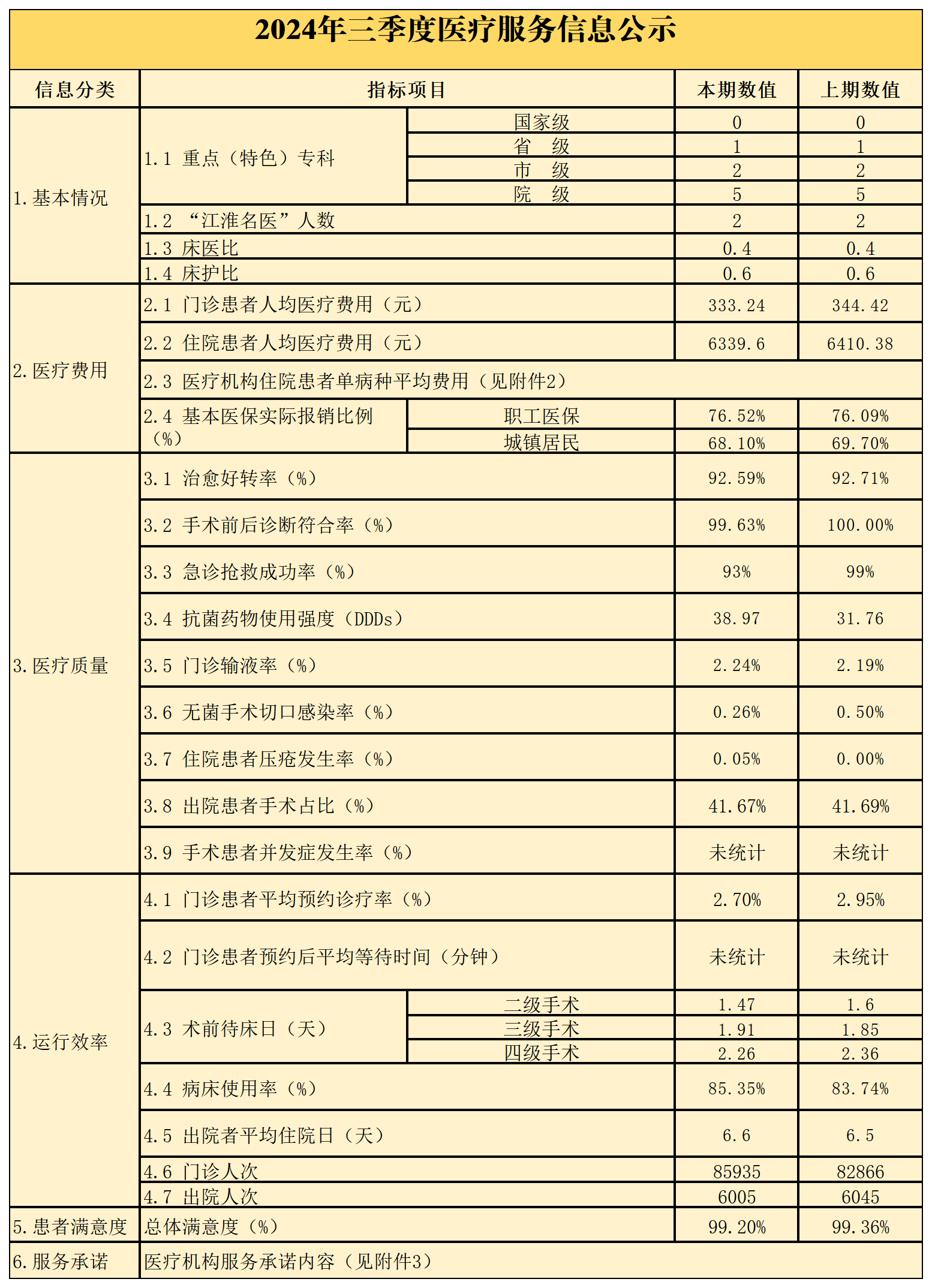 2024年三季度医疗服务信息公示

| 信息分类 | 指标项目 | | 本期数值 | 上期数值 |
|---|---|---|---|---|
| 1.基本情况 | 1.1 重点（特色）专科 | 国家级 | 0 | 0 |
| | | 省　级 | 1 | 1 |
| | | 市　级 | 2 | 2 |
| | | 院　级 | 5 | 5 |
| | 1.2 “江淮名医”人数 | | 2 | 2 |
| | 1.3 床医比 | | 0.4 | 0.4 |
| | 1.4 床护比 | | 0.6 | 0.6 |
| 2.医疗费用 | 2.1 门诊患者人均医疗费用（元） | | 333.24 | 344.42 |
| | 2.2 住院患者人均医疗费用（元） | | 6339.6 | 6410.38 |
| | 2.3 医疗机构住院患者单病种平均费用（见附件2） | | | |
| | 2.4 基本医保实际报销比例（%） | 职工医保 | 76.52% | 76.09% |
| | | 城镇居民 | 68.10% | 69.70% |
| 3.医疗质量 | 3.1 治愈好转率（%） | | 92.59% | 92.71% |
| | 3.2 手术前后诊断符合率（%） | | 99.63% | 100.00% |
| | 3.3 急诊抢救成功率（%） | | 93% | 99% |
| | 3.4 抗菌药物使用强度（DDDs） | | 38.97 | 31.76 |
| | 3.5 门诊输液率（%） | | 2.24% | 2.19% |
| | 3.6 无菌手术切口感染率（%） | | 0.26% | 0.50% |
| | 3.7 住院患者压疮发生率（%） | | 0.05% | 0.00% |
| | 3.8 出院患者手术占比（%） | | 41.67% | 41.69% |
| | 3.9 手术患者并发症发生率（%） | | 未统计 | 未统计 |
| 4.运行效率 | 4.1 门诊患者平均预约诊疗率（%） | | 2.70% | 2.95% |
| | 4.2 门诊患者预约后平均等待时间（分钟） | | 未统计 | 未统计 |
| | 4.3 术前待床日（天） | 二级手术 | 1.47 | 1.6 |
| | | 三级手术 | 1.91 | 1.85 |
| | | 四级手术 | 2.26 | 2.36 |
| | 4.4 病床使用率（%） | | 85.35% | 83.74% |
| | 4.5 出院者平均住院日（天） | | 6.6 | 6.5 |
| | 4.6 门诊人次 | | 85935 | 82866 |
| | 4.7 出院人次 | | 6005 | 6045 |
| 5.患者满意度 | 总体满意度（%） | | 99.20% | 99.36% |
| 6.服务承诺 | 医疗机构服务承诺内容（见附件3） | | | |